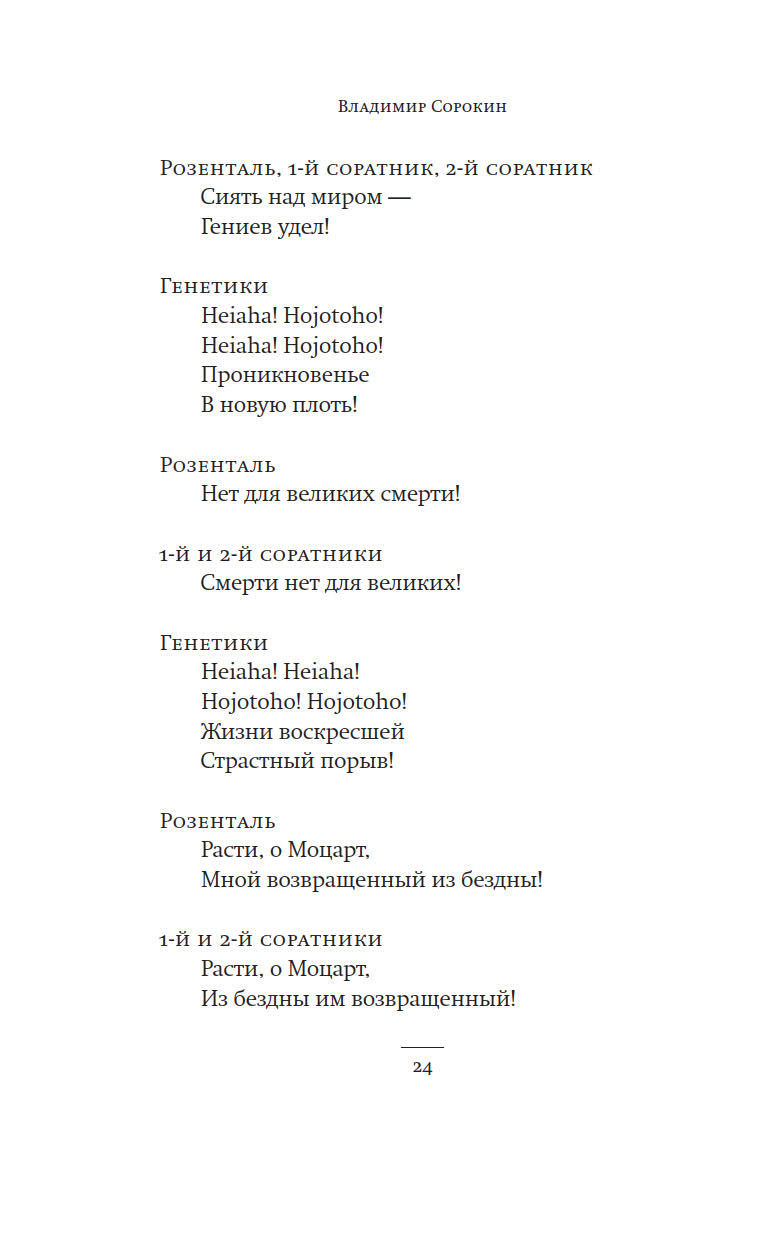 Владимир Сорокин

Розенталь, 1-й соратник, 2-й соратник
Сиять над миром —
Гениев удел!

Генетики
Heiaha! Hojotoho!
Heiaha! Hojotoho!
Проникновенье
В новую плоть!

Розенталь
Нет для великих смерти!

1-й и 2-й соратники
Смерти нет для великих!

Генетики
Heiaha! Heiaha!
Hojotoho! Hojotoho!
Жизни воскресшей
Страстный порыв!

Розенталь
Расти, о Моцарт,
Мной возвращенный из бездны!

1-й и 2-й соратники
Расти, о Моцарт,
Из бездны им возвращенный!

24